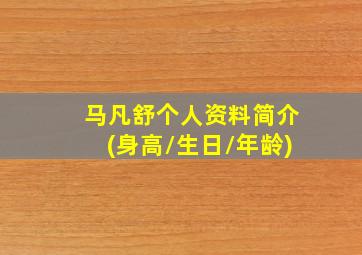 马凡舒个人资料简介
(身高/生日/年龄)